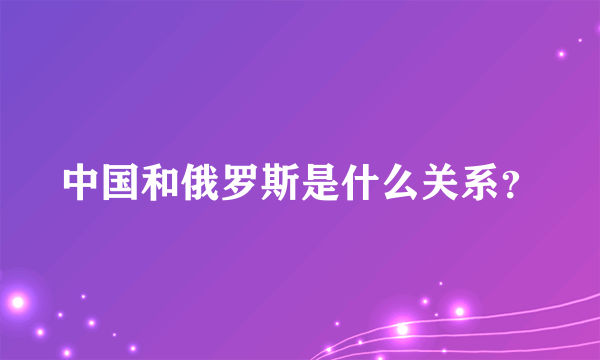 中国和俄罗斯是什么关系?